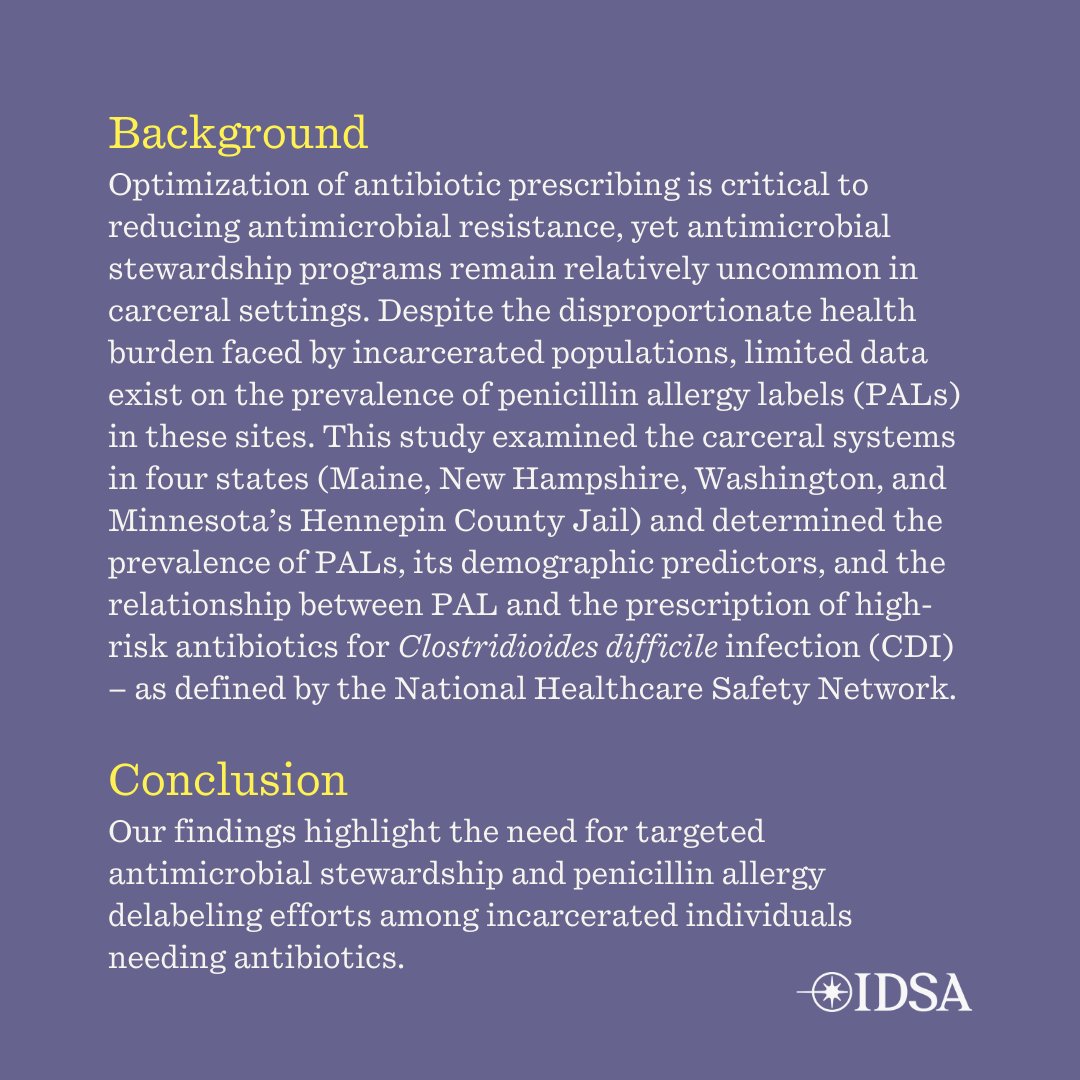 Background

Optimization of antibiotic prescribing is critical to reducing antimicrobial resistance, yet antimicrobial stewardship programs remain relatively uncommon in carceral settings. Despite the disproportionate health burden faced by incarcerated populations, limited data exist on the prevalence of penicillin allergy labels (PALs) in these sites. This study examined the carceral systems in four states (Maine, New Hampshire, Washington, and Minnesota's Hennepin County Jail) and determined the prevalence of PALs, its demographic predictors, and the relationship between PAL and the prescription of high-risk antibiotics for Clostridioides difficile infection (CDI) – as defined by the National Healthcare Safety Network.

Conclusion

Our findings highlight the need for targeted antimicrobial stewardship and penicillin allergy delabeling efforts among incarcerated individuals needing antibiotics.

IDSA